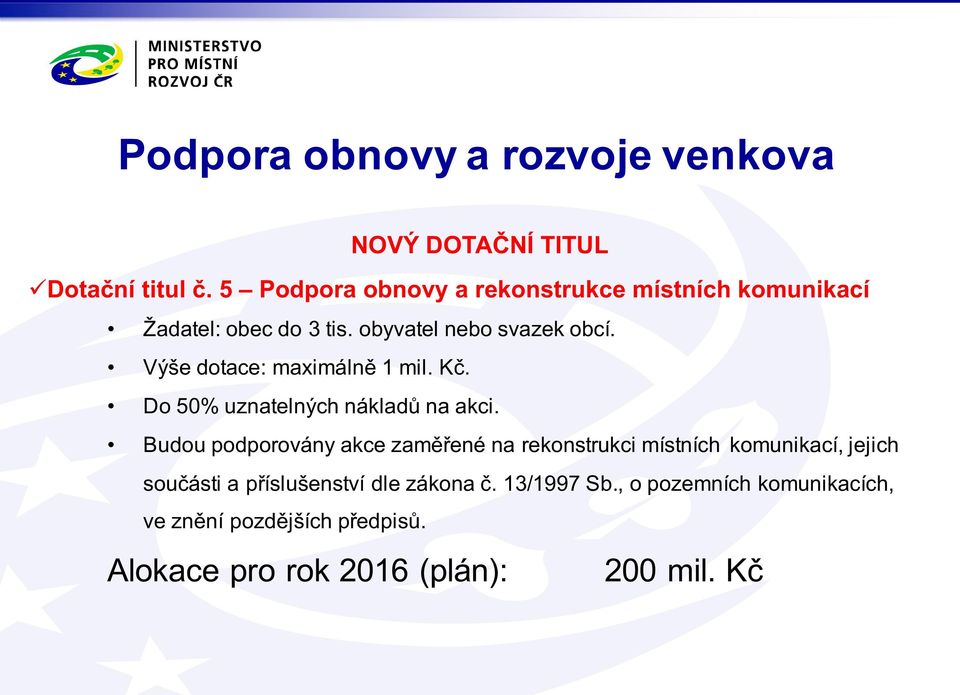 MINISTERSTVO
PRO MÍSTNÍ
ROZVOJ ČR

Podpora obnovy a rozvoje venkova

NOVÝ DOTAČNÍ TITUL

✓Dotační titul č. 5 – Podpora obnovy a rekonstrukce místních komunikací

• Žadatel: obec do 3 tis. obyvatel nebo svazek obcí.
• Výše dotace: maximálně 1 mil. Kč.
• Do 50% uznatelných nákladů na akci.
• Budou podporovány akce zaměřené na rekonstrukci místních komunikací, jejich součásti a příslušenství dle zákona č. 13/1997 Sb., o pozemních komunikacích, ve znění pozdějších předpisů.

Alokace pro rok 2016 (plán): 200 mil. Kč